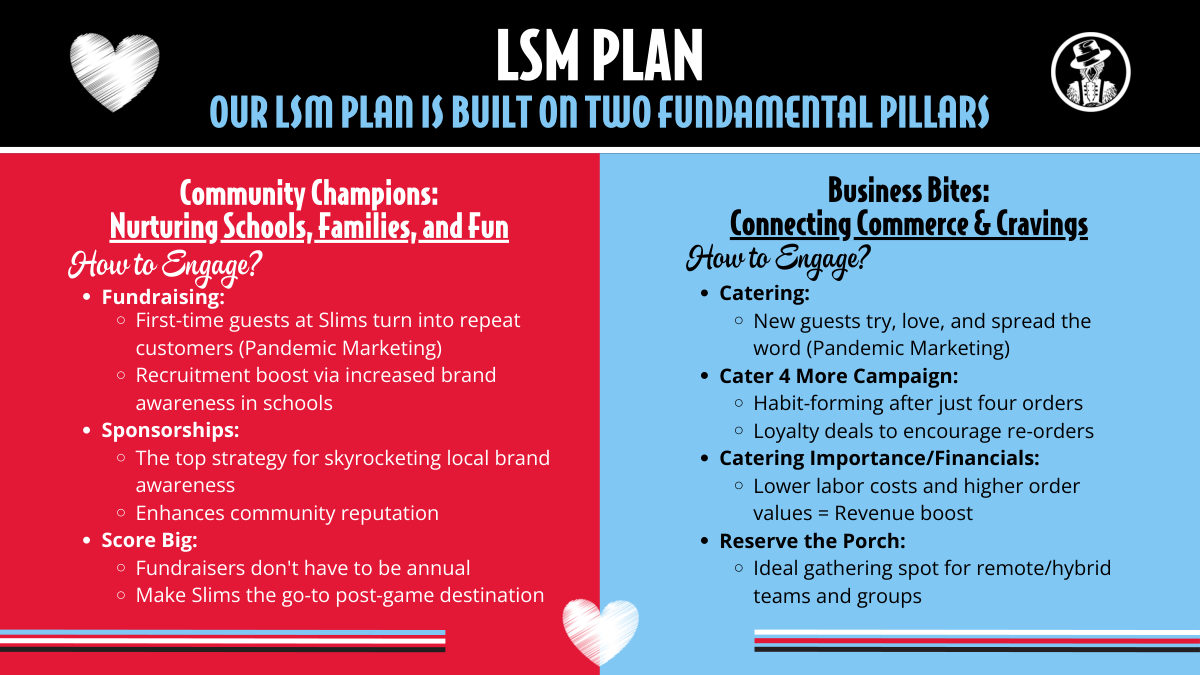 LSM PLAN
OUR LSM PLAN IS BUILT ON TWO FUNDAMENTAL PILLARS

Community Champions:
Nurturing Schools, Families, and Fun
How to Engage?

- Fundraising:
  - First-time guests at Slims turn into repeat customers (Pandemic Marketing)
  - Recruitment boost via increased brand awareness in schools
- Sponsorships:
  - The top strategy for skyrocketing local brand awareness
  - Enhances community reputation
- Score Big:
  - Fundraisers don't have to be annual
  - Make Slims the go-to post-game destination

Business Bites:
Connecting Commerce & Cravings
How to Engage?

- Catering:
  - New guests try, love, and spread the word (Pandemic Marketing)
- Cater 4 More Campaign:
  - Habit-forming after just four orders
  - Loyalty deals to encourage re-orders
- Catering Importance/Financials:
  - Lower labor costs and higher order values = Revenue boost
- Reserve the Porch:
  - Ideal gathering spot for remote/hybrid teams and groups